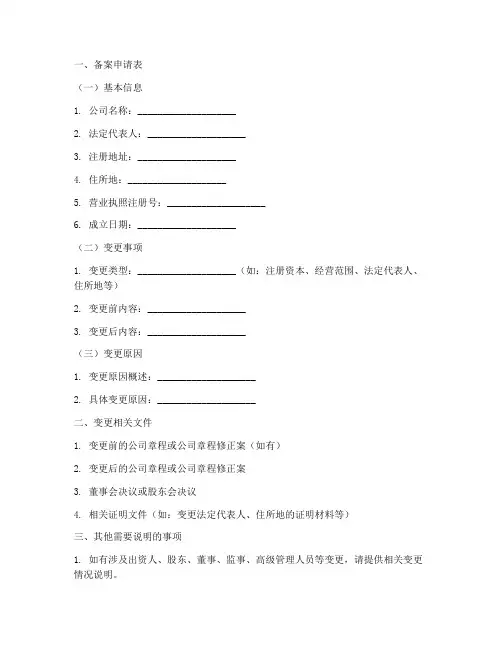 一、备案申请表

（一）基本信息

1. 公司名称：____________________

2. 法定代表人：____________________

3. 注册地址：____________________

4. 住所地：____________________

5. 营业执照注册号：____________________

6. 成立日期：____________________

（二）变更事项

1. 变更类型：____________________（如：注册资本、经营范围、法定代表人、住所地等）

2. 变更前内容：____________________

3. 变更后内容：____________________

（三）变更原因

1. 变更原因概述：____________________

2. 具体变更原因：____________________

二、变更相关文件

1. 变更前的公司章程或公司章程修正案（如有）

2. 变更后的公司章程或公司章程修正案

3. 董事会决议或股东会决议

4. 相关证明文件（如：变更法定代表人、住所地的证明材料等）

三、其他需要说明的事项

1. 如有涉及出资人、股东、董事、监事、高级管理人员等变更，请提供相关变更情况说明。